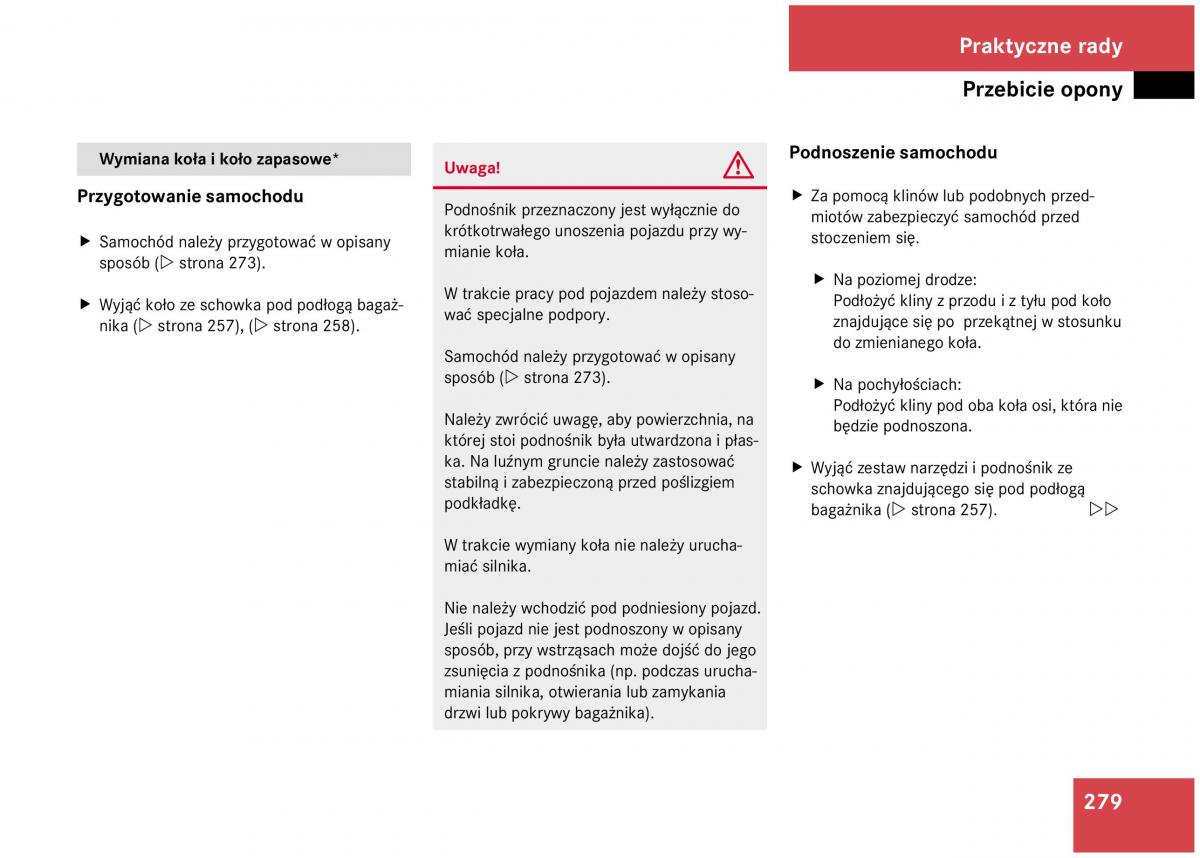 Praktyczne rady

Przebicie opony

Wymiana koła i koło zapasowe*

Przygotowanie samochodu

▶ Samochód należy przygotować w opisany sposób (▷ strona 273).

▶ Wyjąć koło ze schowka pod podłogą bagażnika (▷ strona 257), (▷ strona 258).

Uwaga!

Podnośnik przeznaczony jest wyłącznie do krótkotrwałego unoszenia pojazdu przy wymianie koła.

W trakcie pracy pod pojazdem należy stosować specjalne podpory.

Samochód należy przygotować w opisany sposób (▷ strona 273).

Należy zwrócić uwagę, aby powierzchnia, na której stoi podnośnik była utwardzona i płaska. Na luźnym gruncie należy zastosować stabilną i zabezpieczoną przed poślizgiem podkładkę.

W trakcie wymiany koła nie należy uruchamiać silnika.

Nie należy wchodzić pod podniesiony pojazd. Jeśli pojazd nie jest podnoszony w opisany sposób, przy wstrząsach może dojść do jego zsunięcia z podnośnika (np. podczas uruchamiania silnika, otwierania lub zamykania drzwi lub pokrywy bagażnika).

Podnoszenie samochodu

▶ Za pomocą klinów lub podobnych przedmiotów zabezpieczyć samochód przed stoczeniem się.

▶ Na poziomej drodze:
Podłożyć kliny z przodu i z tyłu pod koło znajdujące się po przekątnej w stosunku do zmienianego koła.

▶ Na pochyłościach:
Podłożyć kliny pod oba koła osi, która nie będzie podnoszona.

▶ Wyjąć zestaw narzędzi i podnośnik ze schowka znajdującego się pod podłogą bagażnika (▷ strona 257). ▷▷

279